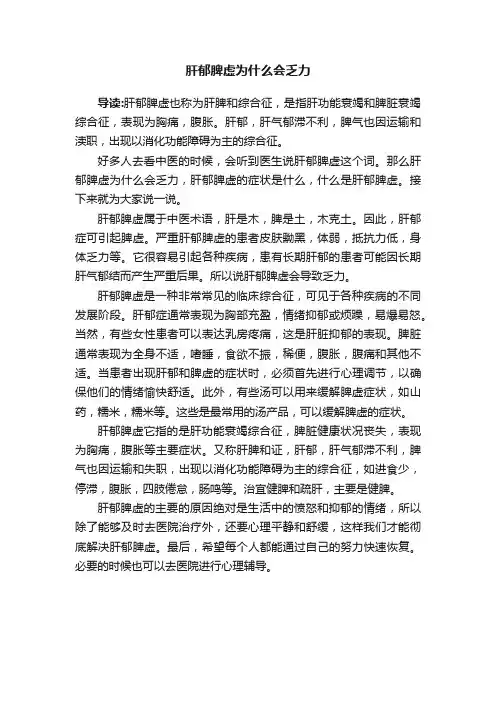 肝郁脾虚为什么会乏力

导读:肝郁脾虚也称为肝脾和综合征，是指肝功能衰竭和脾脏衰竭综合征，表现为胸痛，腹胀。肝郁，肝气郁滞不利，脾气也因运输和渎职，出现以消化功能障碍为主的综合征。

好多人去看中医的时候，会听到医生说肝郁脾虚这个词。那么肝郁脾虚为什么会乏力，肝郁脾虚的症状是什么，什么是肝郁脾虚。接下来就为大家说一说。

肝郁脾虚属于中医术语，肝是木，脾是土，木克土。因此，肝郁症可引起脾虚。严重肝郁脾虚的患者皮肤黝黑，体弱，抵抗力低，身体乏力等。它很容易引起各种疾病，患有长期肝郁的患者可能因长期肝气郁结而产生严重后果。所以说肝郁脾虚会导致乏力。

肝郁脾虚是一种非常常见的临床综合征，可见于各种疾病的不同发展阶段。肝郁症通常表现为胸部充盈，情绪抑郁或烦躁，易爆易怒。当然，有些女性患者可以表达乳房疼痛，这是肝脏抑郁的表现。脾脏通常表现为全身不适，嗜睡，食欲不振，稀便，腹胀，腹痛和其他不适。当患者出现肝郁和脾虚的症状时，必须首先进行心理调节，以确保他们的情绪愉快舒适。此外，有些汤可以用来缓解脾虚症状，如山药，糯米，糯米等。这些是最常用的汤产品，可以缓解脾虚的症状。

肝郁脾虚它指的是肝功能衰竭综合征，脾脏健康状况丧失，表现为胸痛，腹胀等主要症状。又称肝脾和证，肝郁，肝气郁滞不利，脾气也因运输和失职，出现以消化功能障碍为主的综合征，如进食少，停滞，腹胀，四肢倦怠，肠鸣等。治宜健脾和疏肝，主要是健脾。

肝郁脾虚的主要的原因绝对是生活中的愤怒和抑郁的情绪，所以除了能够及时去医院治疗外，还要心理平静和舒缓，这样我们才能彻底解决肝郁脾虚。最后，希望每个人都能通过自己的努力快速恢复。必要的时候也可以去医院进行心理辅导。